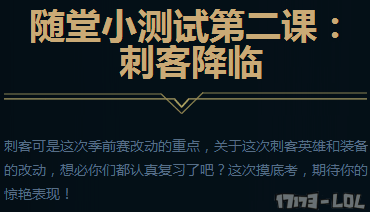 随堂小测试第二课：刺客降临

刺客可是这次季前赛改动的重点，关于这次刺客英雄和装备的改动，想必你们都认真复习了吧？这次摸底考，期待你的惊艳表现！

17173-LOL